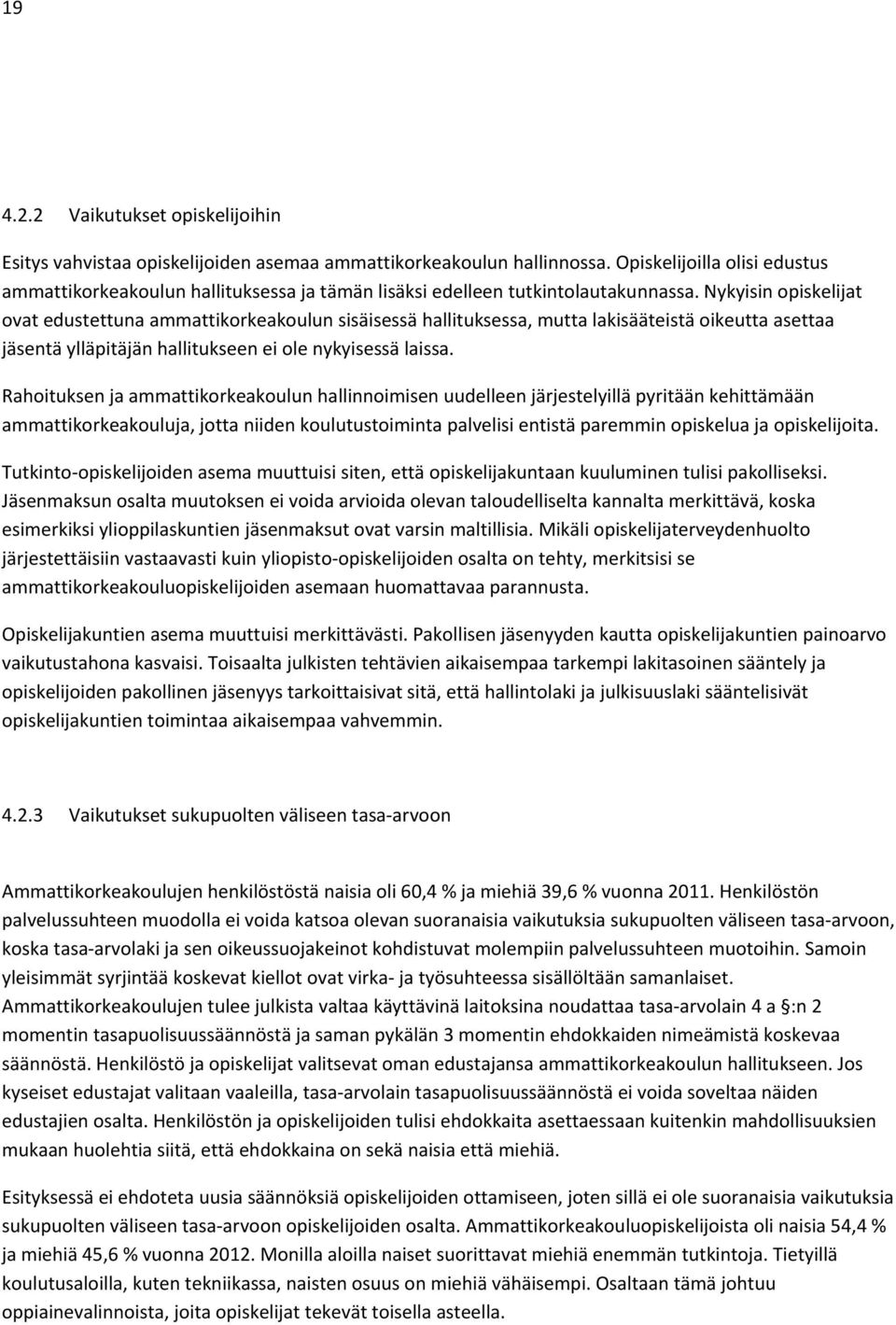 19

4.2.2 Vaikutukset opiskelijoihin

Esitys vahvistaa opiskelijoiden asemaa ammattikorkeakoulun hallinnossa. Opiskelijoilla olisi edustus ammattikorkeakoulun hallituksessa ja tämän lisäksi edelleen tutkintolautakunnassa. Nykyisin opiskelijat ovat edustettuna ammattikorkeakoulun sisäisessä hallituksessa, mutta lakisääteistä oikeutta asettaa jäsentä ylläpitäjän hallitukseen ei ole nykyisessä laissa.

Rahoituksen ja ammattikorkeakoulun hallinnoimisen uudelleen järjestelyillä pyritään kehittämään ammattikorkeakouluja, jotta niiden koulutustoiminta palvelisi entistä paremmin opiskelua ja opiskelijoita.

Tutkinto-opiskelijoiden asema muuttuisi siten, että opiskelijakuntaan kuuluminen tulisi pakolliseksi. Jäsenmaksun osalta muutoksen ei voida arvioida olevan taloudelliselta kannalta merkittävä, koska esimerkiksi ylioppilaskuntien jäsenmaksut ovat varsin maltillisia. Mikäli opiskelijaterveydenhuolto järjestettäisiin vastaavasti kuin yliopisto-opiskelijoiden osalta on tehty, merkitsisi se ammattikorkeakouluopiskelijoiden asemaan huomattavaa parannusta.

Opiskelijakuntien asema muuttuisi merkittävästi. Pakollisen jäsenyyden kautta opiskelijakuntien painoarvo vaikutustahona kasvaisi. Toisaalta julkisten tehtävien aikaisempaa tarkempi lakitasoinen sääntely ja opiskelijoiden pakollinen jäsenyys tarkoittaisivat sitä, että hallintolaki ja julkisuuslaki sääntelisivät opiskelijakuntien toimintaa aikaisempaa vahvemmin.

4.2.3 Vaikutukset sukupuolten väliseen tasa-arvoon

Ammattikorkeakoulujen henkilöstöstä naisia oli 60,4 % ja miehiä 39,6 % vuonna 2011. Henkilöstön palvelussuhteen muodolla ei voida katsoa olevan suoranaisia vaikutuksia sukupuolten väliseen tasa-arvoon, koska tasa-arvolaki ja sen oikeussuojakeinot kohdistuvat molempiin palvelussuhteen muotoihin. Samoin yleisimmät syrjintää koskevat kiellot ovat virka- ja työsuhteessa sisällöltään samanlaiset. Ammattikorkeakoulujen tulee julkista valtaa käyttävinä laitoksina noudattaa tasa-arvolain 4 a §:n 2 momentin tasapuolisuussäännöstä ja saman pykälän 3 momentin ehdokkaiden nimeämistä koskevaa säännöstä. Henkilöstö ja opiskelijat valitsevat oman edustajansa ammattikorkeakoulun hallitukseen. Jos kyseiset edustajat valitaan vaaleilla, tasa-arvolain tasapuolisuussäännöstä ei voida soveltaa näiden edustajien osalta. Henkilöstön ja opiskelijoiden tulisi ehdokkaita asettaessaan kuitenkin mahdollisuuksien mukaan huolehtia siitä, että ehdokkaina on sekä naisia että miehiä.

Esityksessä ei ehdoteta uusia säännöksiä opiskelijoiden ottamiseen, joten sillä ei ole suoranaisia vaikutuksia sukupuolten väliseen tasa-arvoon opiskelijoiden osalta. Ammattikorkeakouluopiskelijoista oli naisia 54,4 % ja miehiä 45,6 % vuonna 2012. Monilla aloilla naiset suorittavat miehiä enemmän tutkintoja. Tietyillä koulutusaloilla, kuten tekniikassa, naisten osuus on miehiä vähäisempi. Osaltaan tämä johtuu oppiainevalinnoista, joita opiskelijat tekevät toisella asteella.